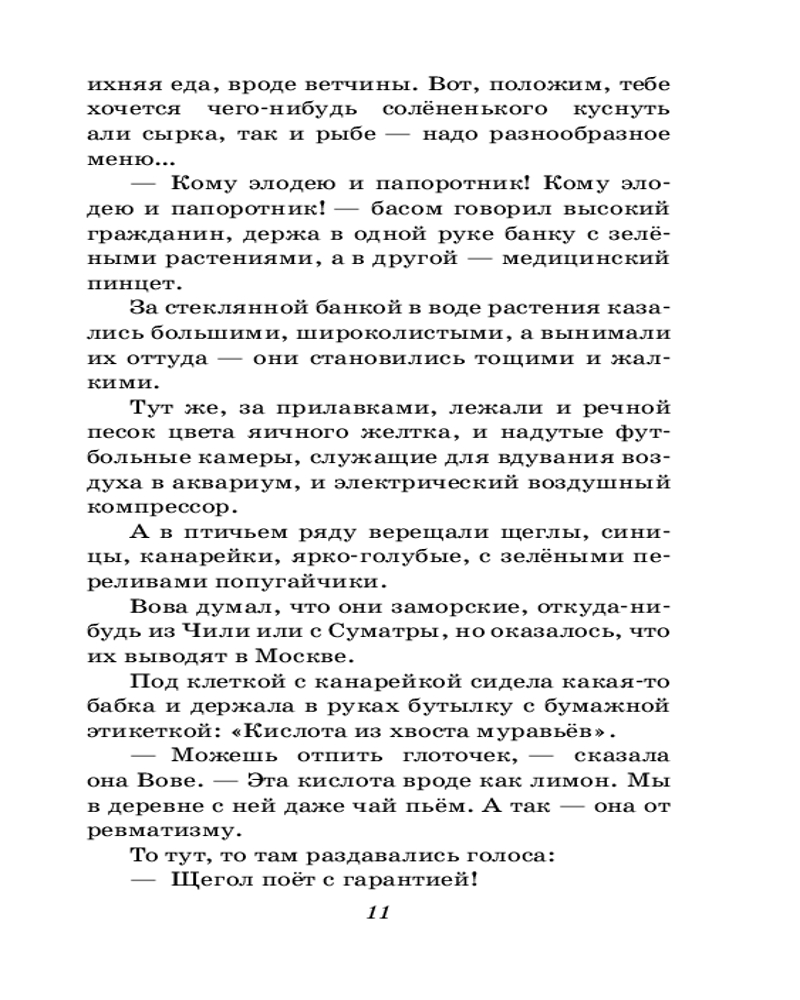 ихняя еда, вроде ветчины. Вот, положим, тебе хочется чего-нибудь солёненького куснуть али сырка, так и рыбе — надо разнообразное меню...

— Кому элодею и папоротник! Кому элодею и папоротник! — басом говорил высокий гражданин, держа в одной руке банку с зелёными растениями, а в другой — медицинский пинцет.

За стеклянной банкой в воде растения казались большими, широколистыми, а вынимали их оттуда — они становились тощими и жалкими.

Тут же, за прилавками, лежали и речной песок цвета яичного желтка, и надутые футбольные камеры, служащие для вдувания воздуха в аквариум, и электрический воздушный компрессор.

А в птичьем ряду верещали щеглы, синицы, канарейки, ярко-голубые, с зелёными переливами попугайчики.

Вова думал, что они заморские, откуда-нибудь из Чили или с Суматры, но оказалось, что их выводят в Москве.

Под клеткой с канарейкой сидела какая-то бабка и держала в руках бутылку с бумажной этикеткой: «Кислота из хвоста муравьёв».

— Можешь отпить глоточек, — сказала она Вове. — Эта кислота вроде как лимон. Мы в деревне с ней даже чай пьём. А так — она от ревматизму.

То тут, то там раздавались голоса:

— Щегол поёт с гарантией!

11